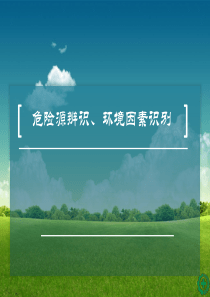 危险源辨识、环境因素识别